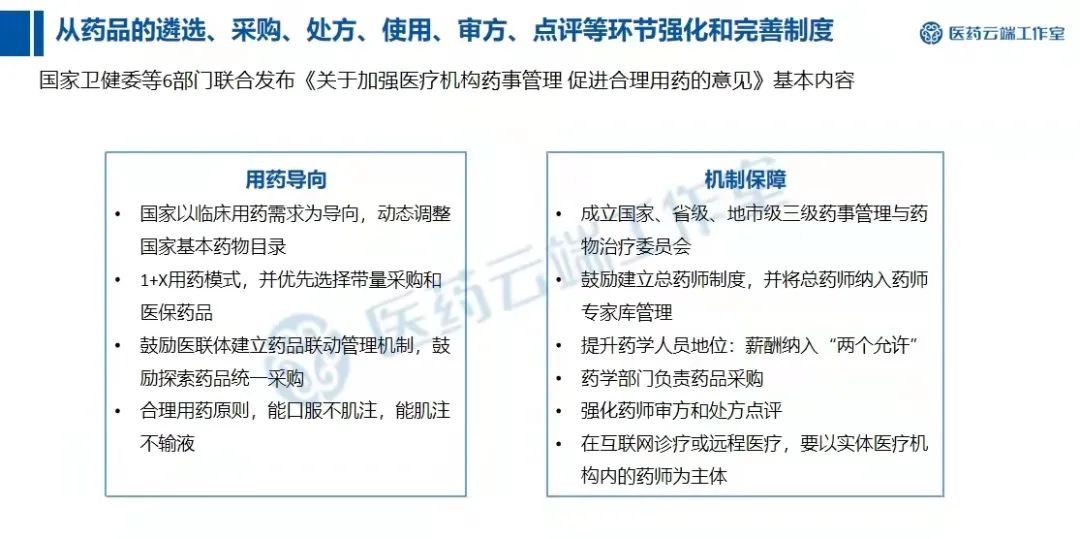 从药品的遴选、采购、处方、使用、审方、点评等环节强化和完善制度

医药云端工作室

国家卫健委等6部门联合发布《关于加强医疗机构药事管理 促进合理用药的意见》基本内容

用药导向

• 国家以临床用药需求为导向，动态调整国家基本药物目录
• 1+X用药模式，并优先选择带量采购和医保药品
• 鼓励医联体建立药品联动管理机制，鼓励探索药品统一采购
• 合理用药原则，能口服不肌注，能肌注不输液

机制保障

• 成立国家、省级、地市级三级药事管理与药物治疗委员会
• 鼓励建立总药师制度，并将总药师纳入药师专家库管理
• 提升药学人员地位：薪酬纳入“两个允许”
• 药学部门负责药品采购
• 强化药师审方和处方点评
• 在互联网诊疗或远程医疗，要以实体医疗机构内的药师为主体

医药云端工作室